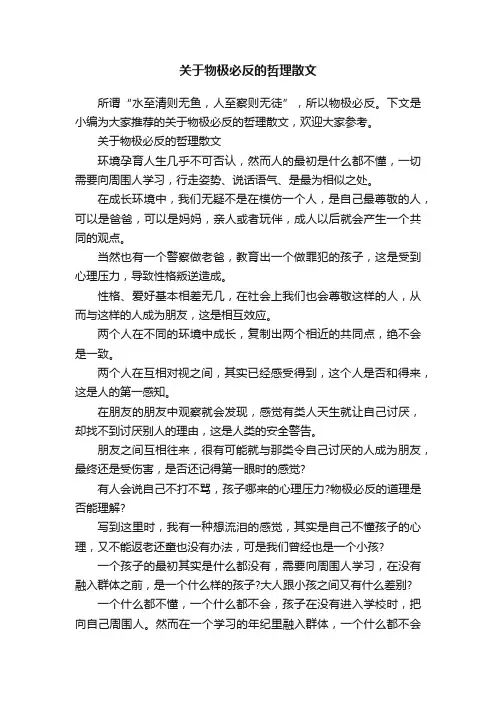 关于物极必反的哲理散文

所谓“水至清则无鱼，人至察则无徒”，所以物极必反。下文是小编为大家推荐的关于物极必反的哲理散文，欢迎大家参考。

关于物极必反的哲理散文

环境孕育人生几乎不可否认，然而人的最初是什么都不懂，一切需要向周围人学习，行走姿势、说话语气、是最为相似之处。

在成长环境中，我们无疑不是在模仿一个人，是自己最尊敬的人，可以是爸爸，可以是妈妈，亲人或者玩伴，成人以后就会产生一个共同的观点。

当然也有一个警察做老爸，教育出一个做罪犯的孩子，这是受到心理压力，导致性格叛逆造成。

性格、爱好基本相差无几，在社会上我们也会尊敬这样的人，从而与这样的人成为朋友，这是相互效应。

两个人在不同的环境中成长，复制出两个相近的共同点，绝不会是一致。

两个人在互相对视之间，其实已经感受得到，这个人是否和得来，这是人的第一感知。

在朋友的朋友中观察就会发现，感觉有类人天生就让自己讨厌，却找不到讨厌别人的理由，这是人类的安全警告。

朋友之间互相往来，很有可能就与那类令自己讨厌的人成为朋友，最终还是受伤害，是否还记得第一眼时的感觉?

有人会说自己不打不骂，孩子哪来的心理压力?物极必反的道理是否能理解?

写到这里时，我有一种想流泪的感觉，其实是自己不懂孩子的心理，又不能返老还童也没有办法，可是我们曾经也是一个小孩?

一个孩子的最初其实是什么都没有，需要向周围人学习，在没有融入群体之前，是一个什么样的孩子?大人跟小孩之间又有什么差别?

一个什么都不懂，一个什么都不会，孩子在没有进入学校时，把向自己周围人。然而在一个学习的年纪里融入群体，一个什么都不会